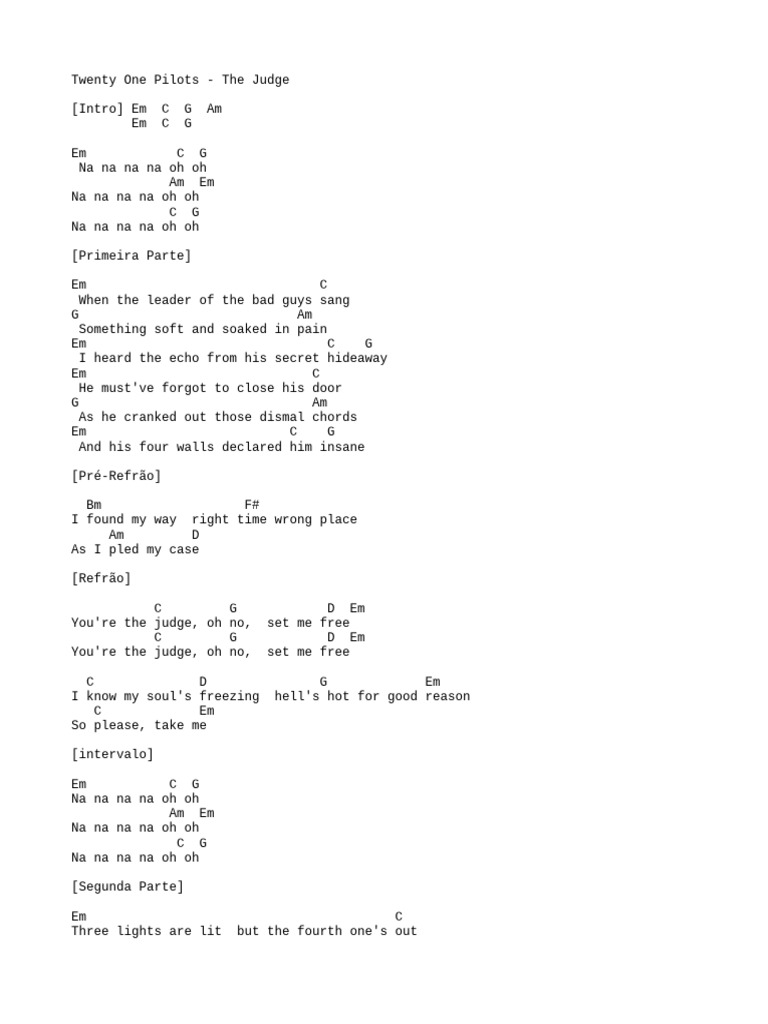 Twenty One Pilots - The Judge

[Intro] Em  C  G  Am
        Em  C  G

Em            C  G
 Na na na na oh oh
           Am  Em
Na na na na oh oh
           C  G
Na na na na oh oh

[Primeira Parte]

Em                              C
 When the leader of the bad guys sang
G                             Am
 Something soft and soaked in pain
Em                                C    G
 I heard the echo from his secret hideaway
Em                              C
 He must've forgot to close his door
G                             Am
 As he cranked out those dismal chords
Em                          C    G
 And his four walls declared him insane

[Pré-Refrão]

  Bm                   F#
I found my way  right time wrong place
     Am         D
As I pled my case

[Refrão]

           C         G            D  Em
You're the judge, oh no,  set me free
           C         G            D  Em
You're the judge, oh no,  set me free

  C             D              G             Em
I know my soul's freezing  hell's hot for good reason
   C            Em
So please, take me

[intervalo]

Em           C  G
Na na na na oh oh
             Am  Em
Na na na na oh oh
              C  G
Na na na na oh oh

[Segunda Parte]

Em                                          C
Three lights are lit  but the fourth one's out